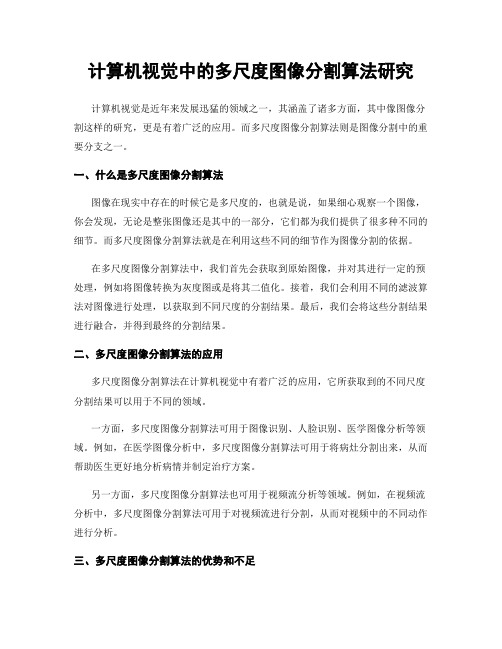 计算机视觉中的多尺度图像分割算法研究

计算机视觉是近年来发展迅猛的领域之一，其涵盖了诸多方面，其中像图像分割这样的研究，更是有着广泛的应用。而多尺度图像分割算法则是图像分割中的重要分支之一。

一、什么是多尺度图像分割算法

图像在现实中存在的时候它是多尺度的，也就是说，如果细心观察一个图像，你会发现，无论是整张图像还是其中的一部分，它们都为我们提供了很多种不同的细节。而多尺度图像分割算法就是在利用这些不同的细节作为图像分割的依据。

在多尺度图像分割算法中，我们首先会获取到原始图像，并对其进行一定的预处理，例如将图像转换为灰度图或是将其二值化。接着，我们会利用不同的滤波算法对图像进行处理，以获取到不同尺度的分割结果。最后，我们会将这些分割结果进行融合，并得到最终的分割结果。

二、多尺度图像分割算法的应用

多尺度图像分割算法在计算机视觉中有着广泛的应用，它所获取到的不同尺度分割结果可以用于不同的领域。

一方面，多尺度图像分割算法可用于图像识别、人脸识别、医学图像分析等领域。例如，在医学图像分析中，多尺度图像分割算法可用于将病灶分割出来，从而帮助医生更好地分析病情并制定治疗方案。

另一方面，多尺度图像分割算法也可用于视频流分析等领域。例如，在视频流分析中，多尺度图像分割算法可用于对视频流进行分割，从而对视频中的不同动作进行分析。

三、多尺度图像分割算法的优势和不足